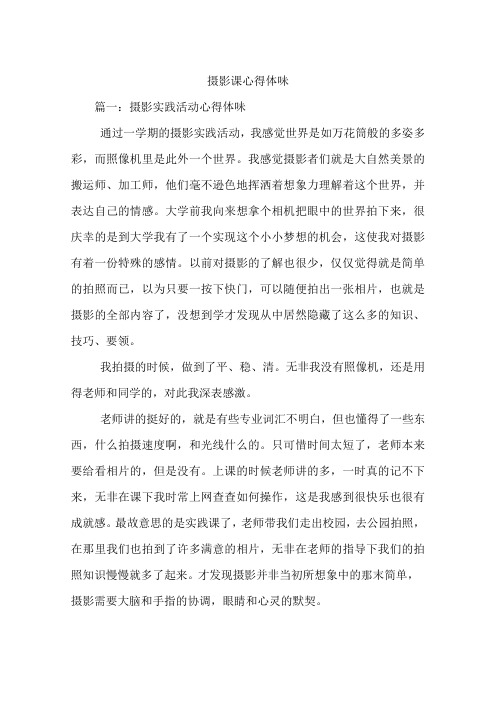 摄影课心得体味

篇一：摄影实践活动心得体味

通过一学期的摄影实践活动，我感觉世界是如万花筒般的多姿多彩，而照像机里是此外一个世界。我感觉摄影者们就是大自然美景的搬运师、加工师，他们毫不逊色地挥洒着想象力理解着这个世界，并表达自己的情感。大学前我向来想拿个相机把眼中的世界拍下来，很庆幸的是到大学我有了一个实现这个小小梦想的机会，这使我对摄影有着一份特殊的感情。以前对摄影的了解也很少，仅仅觉得就是简单的拍照而已，以为只要一按下快门，可以随便拍出一张相片，也就是摄影的全部内容了，没想到学才发现从中居然隐藏了这么多的知识、技巧、要领。

我拍摄的时候，做到了平、稳、清。无非我没有照像机，还是用得老师和同学的，对此我深表感激。

老师讲的挺好的，就是有些专业词汇不明白，但也懂得了一些东西，什么拍摄速度啊，和光线什么的。只可惜时间太短了，老师本来要给看相片的，但是没有。上课的时候老师讲的多，一时真的记不下来，无非在课下我时常上网查查如何操作，这是我感到很快乐也很有成就感。最故意思的是实践课了，老师带我们走出校园，去公园拍照，在那里我们也拍到了许多满意的相片，无非在老师的指导下我们的拍照知识慢慢就多了起来。才发现摄影并非当初所想象中的那末简单，摄影需要大脑和手指的协调，眼睛和心灵的默契。